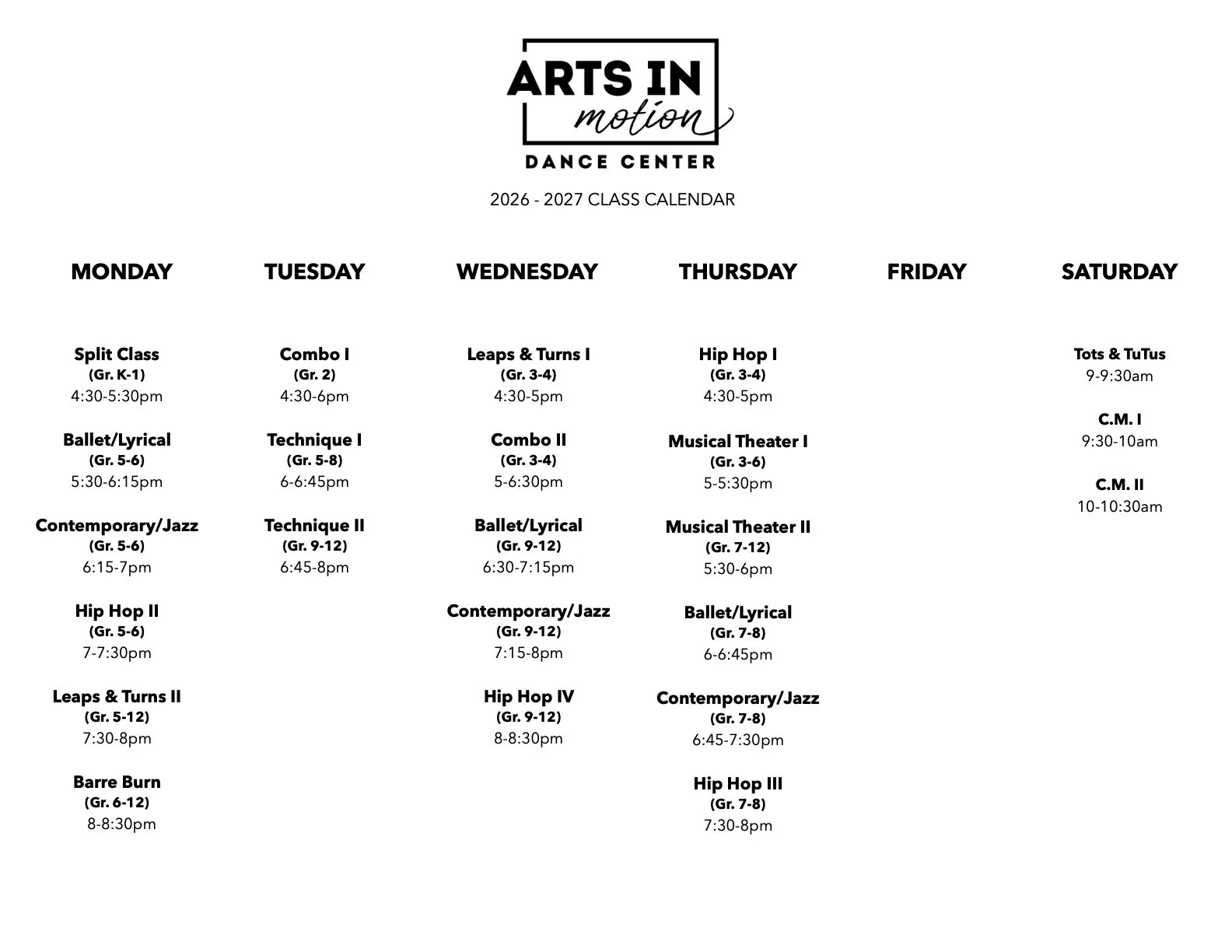 ARTS IN
motion
DANCE CENTER

2026 - 2027 CLASS CALENDAR

MONDAY

Split Class
(Gr. K-1)
4:30-5:30pm

Ballet/Lyrical
(Gr. 5-6)
5:30-6:15pm

Contemporary/Jazz
(Gr. 5-6)
6:15-7pm

Hip Hop II
(Gr. 5-6)
7-7:30pm

Leaps & Turns II
(Gr. 5-12)
7:30-8pm

Barre Burn
(Gr. 6-12)
8-8:30pm

TUESDAY

Combo I
(Gr. 2)
4:30-6pm

Technique I
(Gr. 5-8)
6-6:45pm

Technique II
(Gr. 9-12)
6:45-8pm

WEDNESDAY

Leaps & Turns I
(Gr. 3-4)
4:30-5pm

Combo II
(Gr. 3-4)
5-6:30pm

Ballet/Lyrical
(Gr. 9-12)
6:30-7:15pm

Contemporary/Jazz
(Gr. 9-12)
7:15-8pm

Hip Hop IV
(Gr. 9-12)
8-8:30pm

THURSDAY

Hip Hop I
(Gr. 3-4)
4:30-5pm

Musical Theater I
(Gr. 3-6)
5-5:30pm

Musical Theater II
(Gr. 7-12)
5:30-6pm

Ballet/Lyrical
(Gr. 7-8)
6-6:45pm

Contemporary/Jazz
(Gr. 7-8)
6:45-7:30pm

Hip Hop III
(Gr. 7-8)
7:30-8pm

FRIDAY

SATURDAY

Tots & TuTus
9-9:30am

C.M. I
9:30-10am

C.M. II
10-10:30am